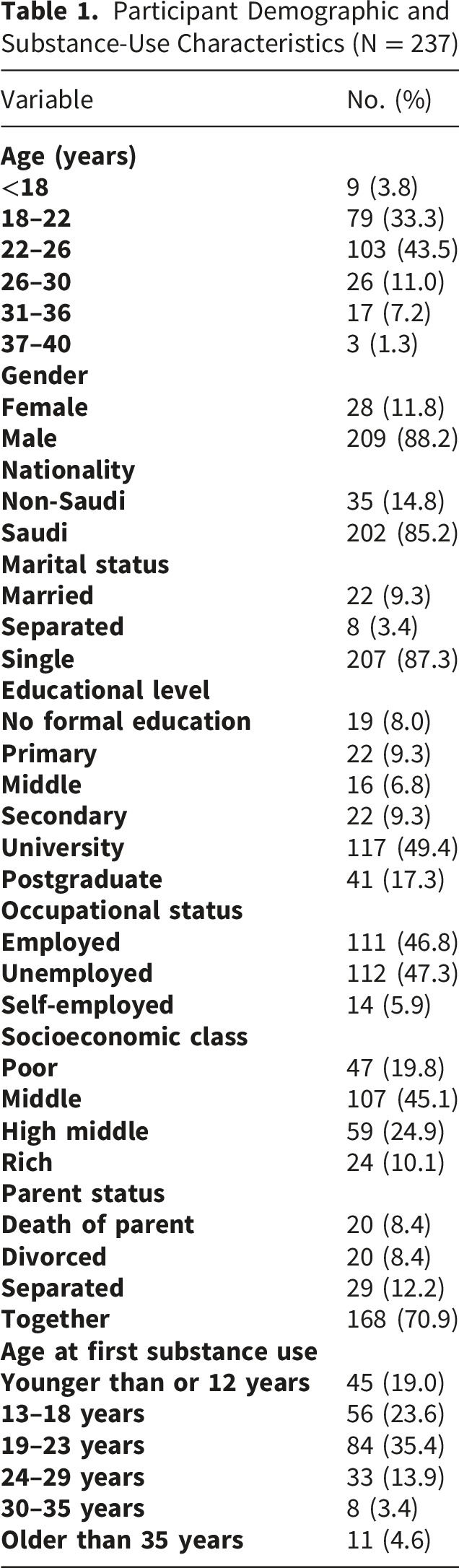 **Table 1.** Participant Demographic and Substance-Use Characteristics (N = 237)

| Variable | No. (%) |
|---|---|
| **Age (years)** | |
| **<18** | 9 (3.8) |
| **18–22** | 79 (33.3) |
| **22–26** | 103 (43.5) |
| **26–30** | 26 (11.0) |
| **31–36** | 17 (7.2) |
| **37–40** | 3 (1.3) |
| **Gender** | |
| **Female** | 28 (11.8) |
| **Male** | 209 (88.2) |
| **Nationality** | |
| **Non-Saudi** | 35 (14.8) |
| **Saudi** | 202 (85.2) |
| **Marital status** | |
| **Married** | 22 (9.3) |
| **Separated** | 8 (3.4) |
| **Single** | 207 (87.3) |
| **Educational level** | |
| **No formal education** | 19 (8.0) |
| **Primary** | 22 (9.3) |
| **Middle** | 16 (6.8) |
| **Secondary** | 22 (9.3) |
| **University** | 117 (49.4) |
| **Postgraduate** | 41 (17.3) |
| **Occupational status** | |
| **Employed** | 111 (46.8) |
| **Unemployed** | 112 (47.3) |
| **Self-employed** | 14 (5.9) |
| **Socioeconomic class** | |
| **Poor** | 47 (19.8) |
| **Middle** | 107 (45.1) |
| **High middle** | 59 (24.9) |
| **Rich** | 24 (10.1) |
| **Parent status** | |
| **Death of parent** | 20 (8.4) |
| **Divorced** | 20 (8.4) |
| **Separated** | 29 (12.2) |
| **Together** | 168 (70.9) |
| **Age at first substance use** | |
| **Younger than or 12 years** | 45 (19.0) |
| **13–18 years** | 56 (23.6) |
| **19–23 years** | 84 (35.4) |
| **24–29 years** | 33 (13.9) |
| **30–35 years** | 8 (3.4) |
| **Older than 35 years** | 11 (4.6) |